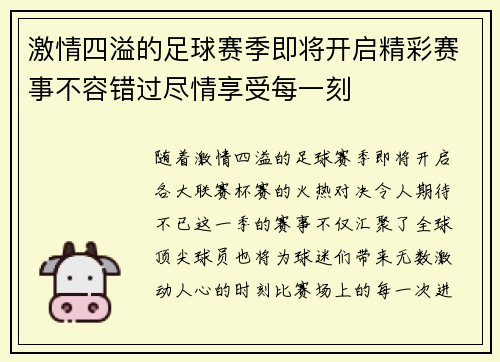 激情四溢的足球赛季即将开启精彩赛事不容错过尽情享受每一刻

随着激情四溢的足球赛季即将开启各大联赛杯赛的火热对决令人期待不已这一季的赛事不仅汇聚了全球顶尖球员也将为球迷们带来无数激动人心的时刻比赛场上的每一次进